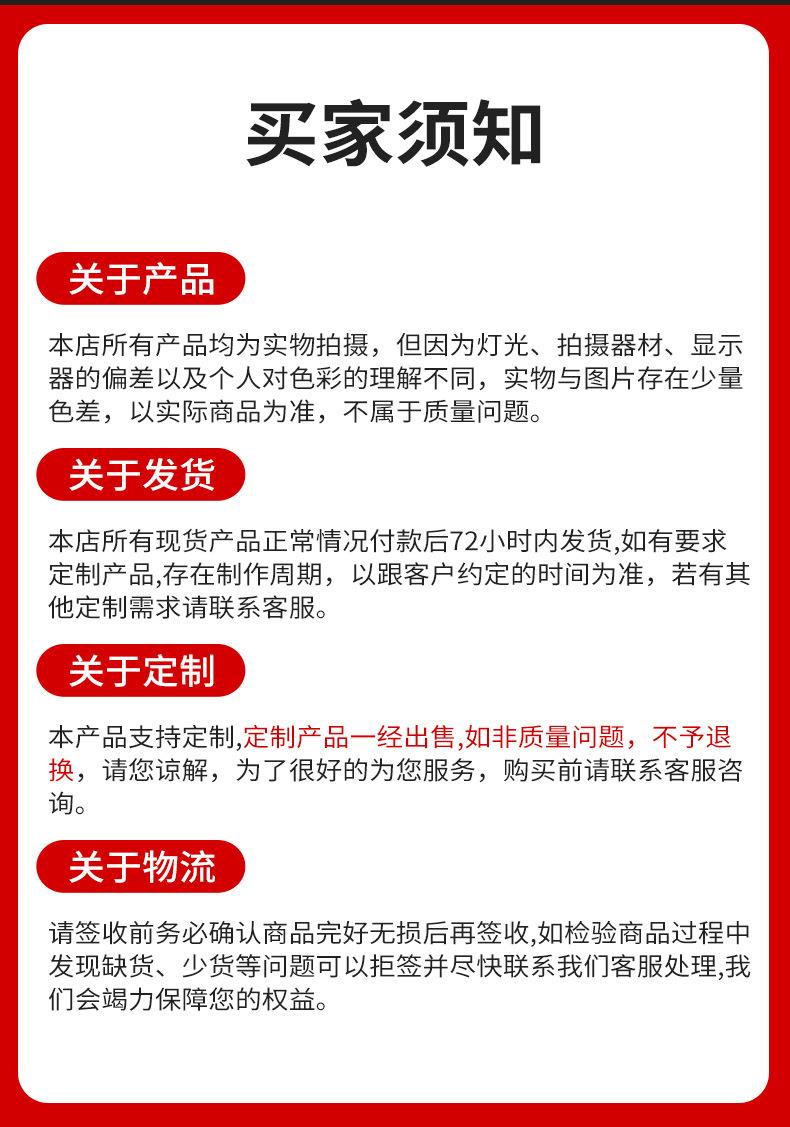 买家须知

关于产品

本店所有产品均为实物拍摄，但因为灯光、拍摄器材、显示器的偏差以及个人对色彩的理解不同，实物与图片存在少量色差，以实际商品为准，不属于质量问题。

关于发货

本店所有现货产品正常情况付款后72小时内发货,如有要求定制产品,存在制作周期，以跟客户约定的时间为准，若有其他定制需求请联系客服。

关于定制

本产品支持定制,定制产品一经出售,如非质量问题，不予退换，请您谅解，为了很好的为您服务，购买前请联系客服咨询。

关于物流

请签收前务必确认商品完好无损后再签收,如检验商品过程中发现缺货、少货等问题可以拒签并尽快联系我们客服处理,我们会竭力保障您的权益。